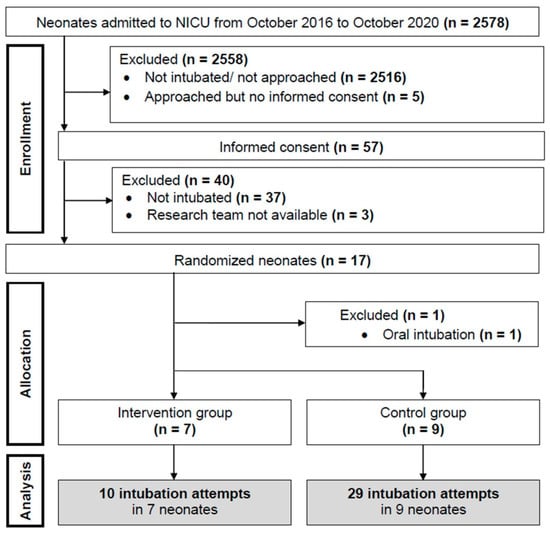 Neonates admitted to NICU from October 2016 to October 2020 (n = 2578)

Enrollment

Excluded (n = 2558)
• Not intubated/ not approached (n = 2516)
• Approached but no informed consent (n = 5)

Informed consent (n = 57)

Excluded (n = 40)
• Not intubated (n = 37)
• Research team not available (n = 3)

Randomized neonates (n = 17)

Allocation

Excluded (n = 1)
• Oral intubation (n = 1)

Intervention group
(n = 7)

Control group
(n = 9)

Analysis

10 intubation attempts
in 7 neonates

29 intubation attempts
in 9 neonates